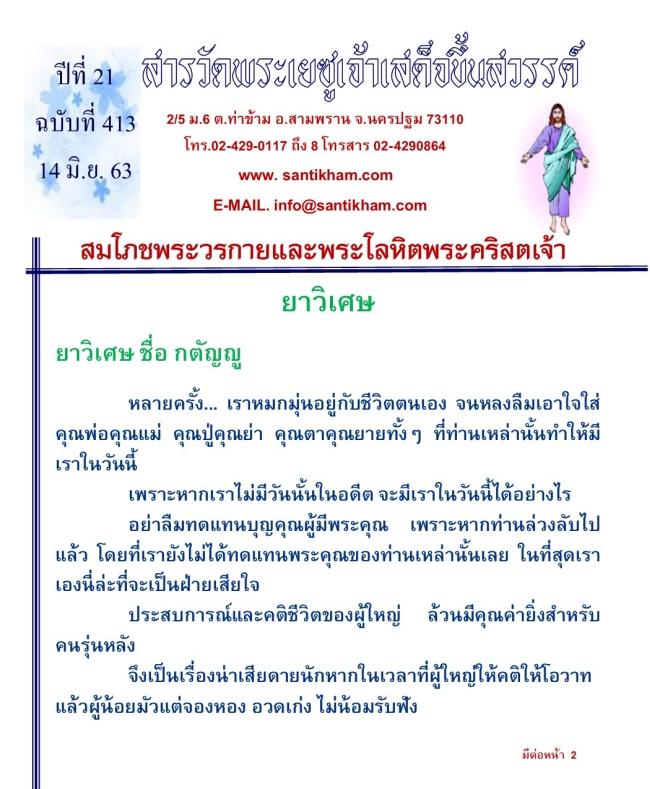 ปีที่ 21
ฉบับที่ 413
14 มิ.ย. 63

สารวัดพระเยซูเจ้าเสด็จขึ้นสวรรค์

2/5 ม.6 ต.ท่าข้าม อ.สามพราน จ.นครปฐม 73110
โทร.02-429-0117 ถึง 8 โทรสาร 02-4290864
www. santikham.com
E-MAIL. info@santikham.com

สมโภชพระวรกายและพระโลหิตพระคริสตเจ้า

ยาวิเศษ

ยาวิเศษ ชื่อ กตัญญู

หลายครั้ง... เราหมกมุ่นอยู่กับชีวิตตนเอง จนหลงลืมเอาใจใส่คุณพ่อคุณแม่ คุณปู่คุณย่า คุณตาคุณยายทั้งๆ ที่ท่านเหล่านั้นทำให้มีเราในวันนี้

เพราะหากเราไม่มีวันนั้นในอดีต จะมีเราในวันนี้ได้อย่างไร

อย่าลืมทดแทนบุญคุณผู้มีพระคุณ เพราะหากท่านล่วงลับไปแล้ว โดยที่เรายังไม่ได้ทดแทนพระคุณของท่านเหล่านั้นเลย ในที่สุดเราเองนี่ล่ะที่จะเป็นฝ่ายเสียใจ

ประสบการณ์และคติชีวิตของผู้ใหญ่ ล้วนมีคุณค่ายิ่งสำหรับคนรุ่นหลัง

จึงเป็นเรื่องน่าเสียดายนักหากในเวลาที่ผู้ใหญ่ให้คติให้โอวาท แล้วผู้น้อยมัวแต่จองหอง อวดเก่ง ไม่น้อมรับฟัง

มีต่อหน้า 2